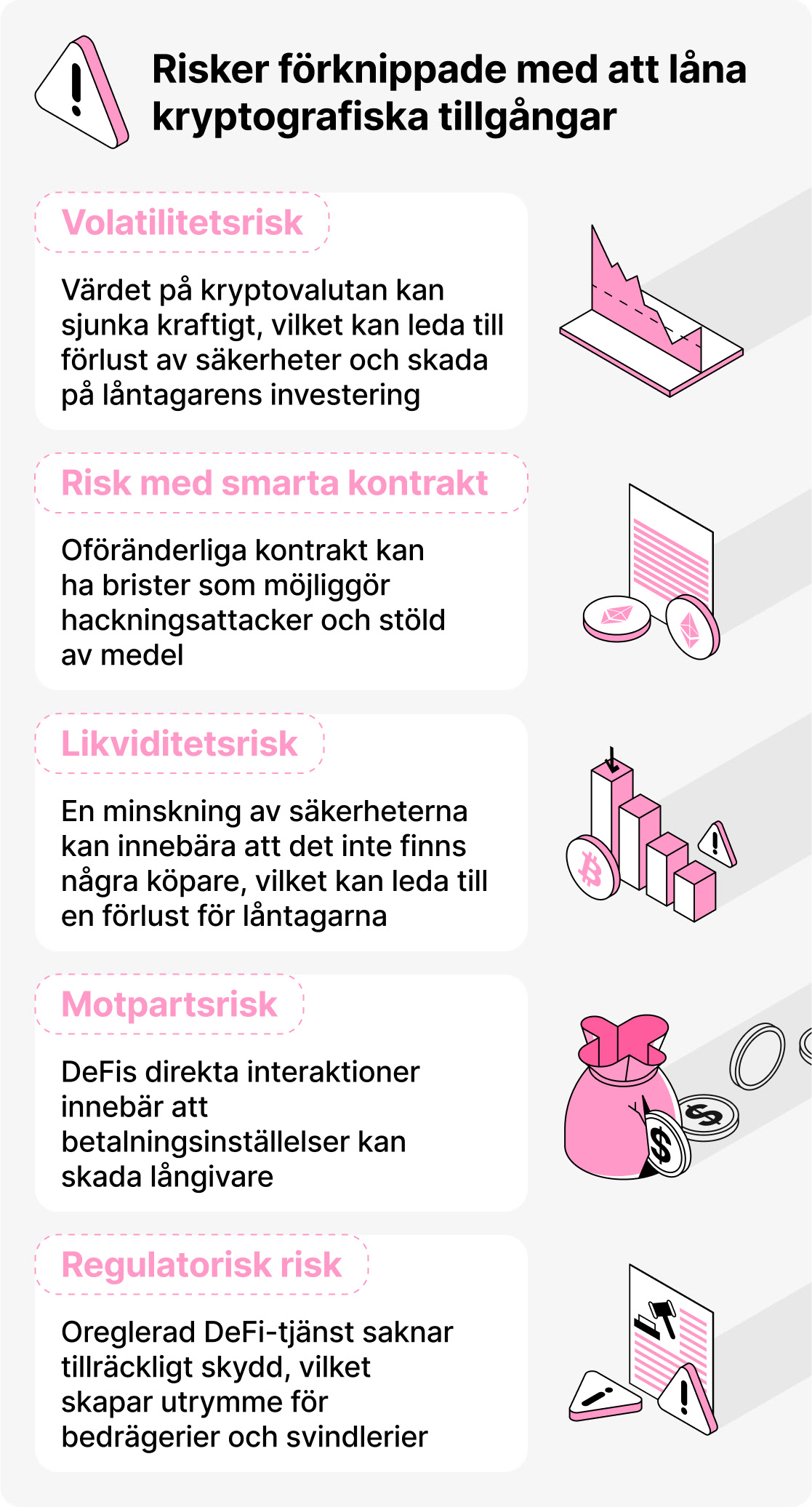 Risker förknippade med att låna kryptografiska tillgångar

Volatilitetsrisk

Värdet på kryptovalutan kan sjunka kraftigt, vilket kan leda till förlust av säkerheter och skada på låntagarens investering

Risk med smarta kontrakt

Oföränderliga kontrakt kan ha brister som möjliggör hackningsattacker och stöld av medel

Likviditetsrisk

En minskning av säkerheterna kan innebära att det inte finns några köpare, vilket kan leda till en förlust för låntagarna

Motpartsrisk

DeFis direkta interaktioner innebär att betalningsinställelser kan skada långivare

Regulatorisk risk

Oreglerad DeFi-tjänst saknar tillräckligt skydd, vilket skapar utrymme för bedrägerier och svindlerier